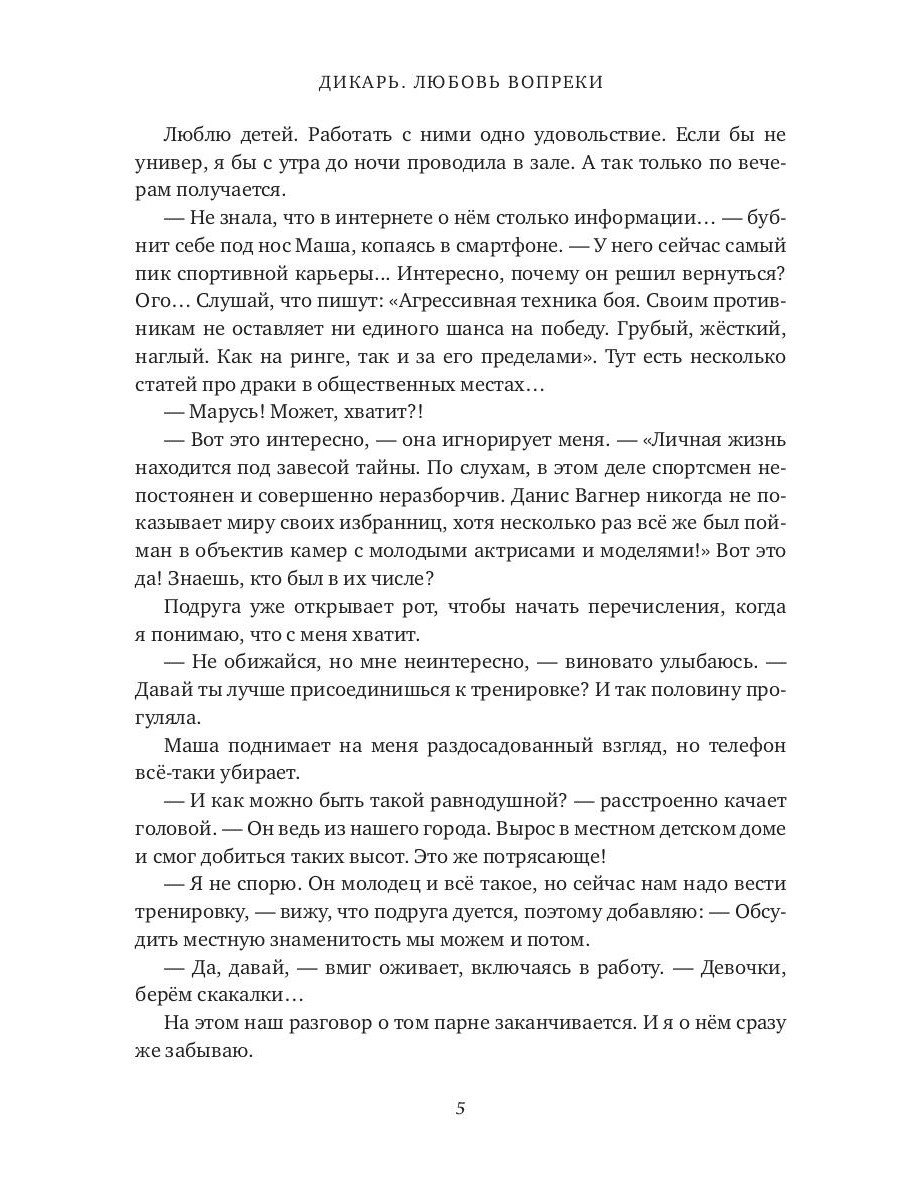 ДИКАРЬ. ЛЮБОВЬ ВОПРЕКИ

Люблю детей. Работать с ними одно удовольствие. Если бы не универ, я бы с утра до ночи проводила в зале. А так только по вечерам получается.

— Не знала, что в интернете о нём столько информации… — бубнит себе под нос Маша, копаясь в смартфоне. — У него сейчас самый пик спортивной карьеры… Интересно, почему он решил вернуться? Ого… Слушай, что пишут: «Агрессивная техника боя. Своим противникам не оставляет ни единого шанса на победу. Грубый, жёсткий, наглый. Как на ринге, так и за его пределами». Тут есть несколько статей про драки в общественных местах…

— Марусь! Может, хватит?!

— Вот это интересно, — она игнорирует меня. — «Личная жизнь находится под завесой тайны. По слухам, в этом деле спортсмен непостоянен и совершенно неразборчив. Данис Вагнер никогда не показывает миру своих избранниц, хотя несколько раз всё же был пойман в объектив камер с молодыми актрисами и моделями!» Вот это да! Знаешь, кто был в их числе?

Подруга уже открывает рот, чтобы начать перечисления, когда я понимаю, что с меня хватит.

— Не обижайся, но мне неинтересно, — виновато улыбаюсь. — Давай ты лучше присоединишься к тренировке? И так половину прогуляла.

Маша поднимает на меня раздосадованный взгляд, но телефон всё-таки убирает.

— И как можно быть такой равнодушной? — расстроенно качает головой. — Он ведь из нашего города. Вырос в местном детском доме и смог добиться таких высот. Это же потрясающе!

— Я не спорю. Он молодец и всё такое, но сейчас нам надо вести тренировку, — вижу, что подруга дуется, поэтому добавляю: — Обсудить местную знаменитость мы можем и потом.

— Да, давай, — вмиг оживает, включаясь в работу. — Девочки, берём скакалки…

На этом наш разговор о том парне заканчивается. И я о нём сразу же забываю.

5